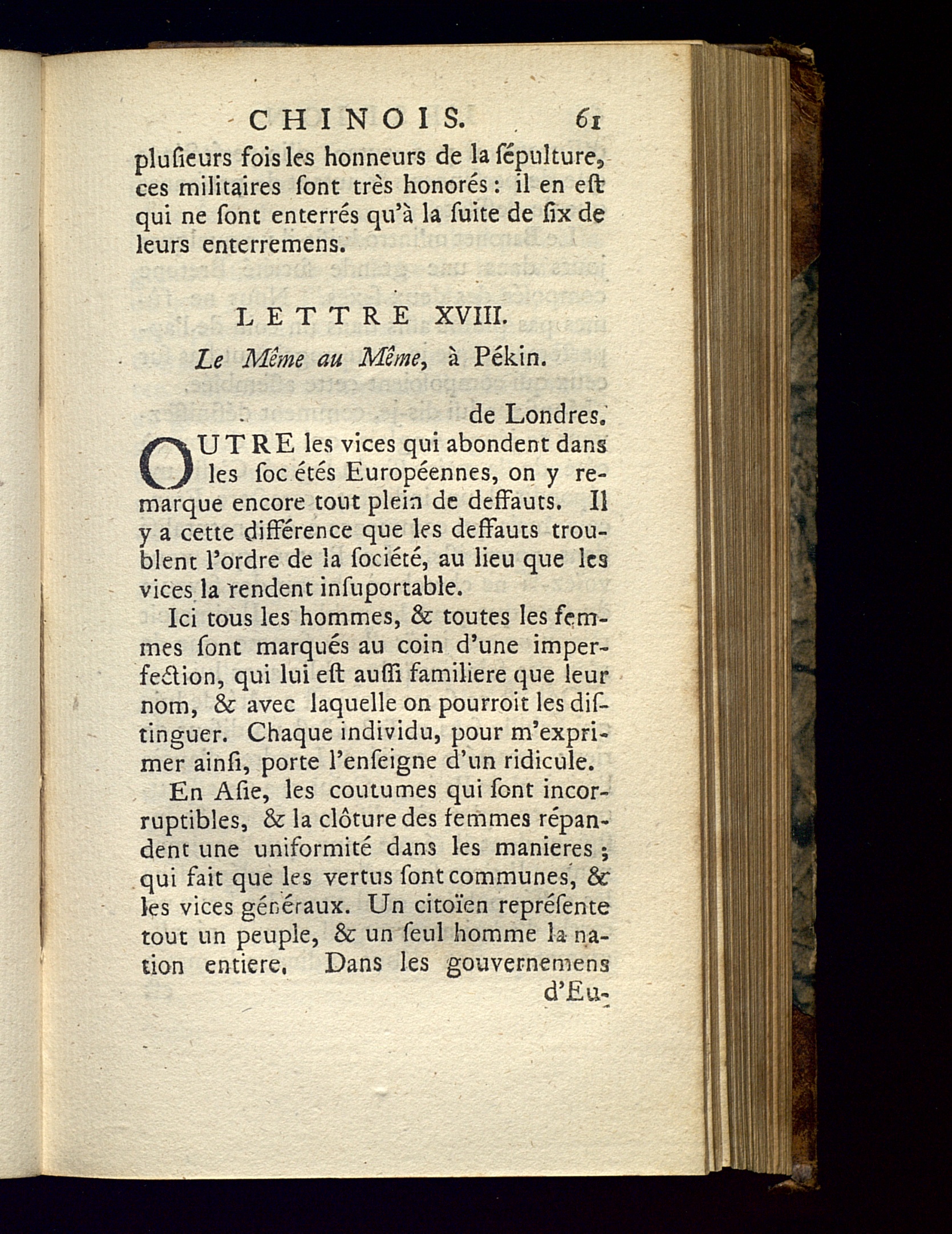 CHINOIS. 61

plusieurs fois les honneurs de la sépulture, ces militaires sont très honorés : il en est qui ne sont enterrés qu'à la suite de six de leurs enterremens.

LETTRE XVIII.

Le Même au Même, à Pékin.

de Londres.

OUTRE les vices qui abondent dans les soc étés Européennes, on y remarque encore tout plein de deffauts. Il y a cette différence que les deffauts troublent l'ordre de la société, au lieu que les vices la rendent insuportable.

Ici tous les hommes, & toutes les femmes sont marqués au coin d'une imperfection, qui lui est aussi familiere que leur nom, & avec laquelle on pourroit les distinguer. Chaque individu, pour m'exprimer ainsi, porte l'enseigne d'un ridicule.

En Asie, les coutumes qui sont incorruptibles, & la clôture des femmes répandent une uniformité dans les manieres ; qui fait que les vertus sont communes, & les vices généraux. Un citoïen représente tout un peuple, & un seul homme la nation entiere. Dans les gouvernemens d'Eu-